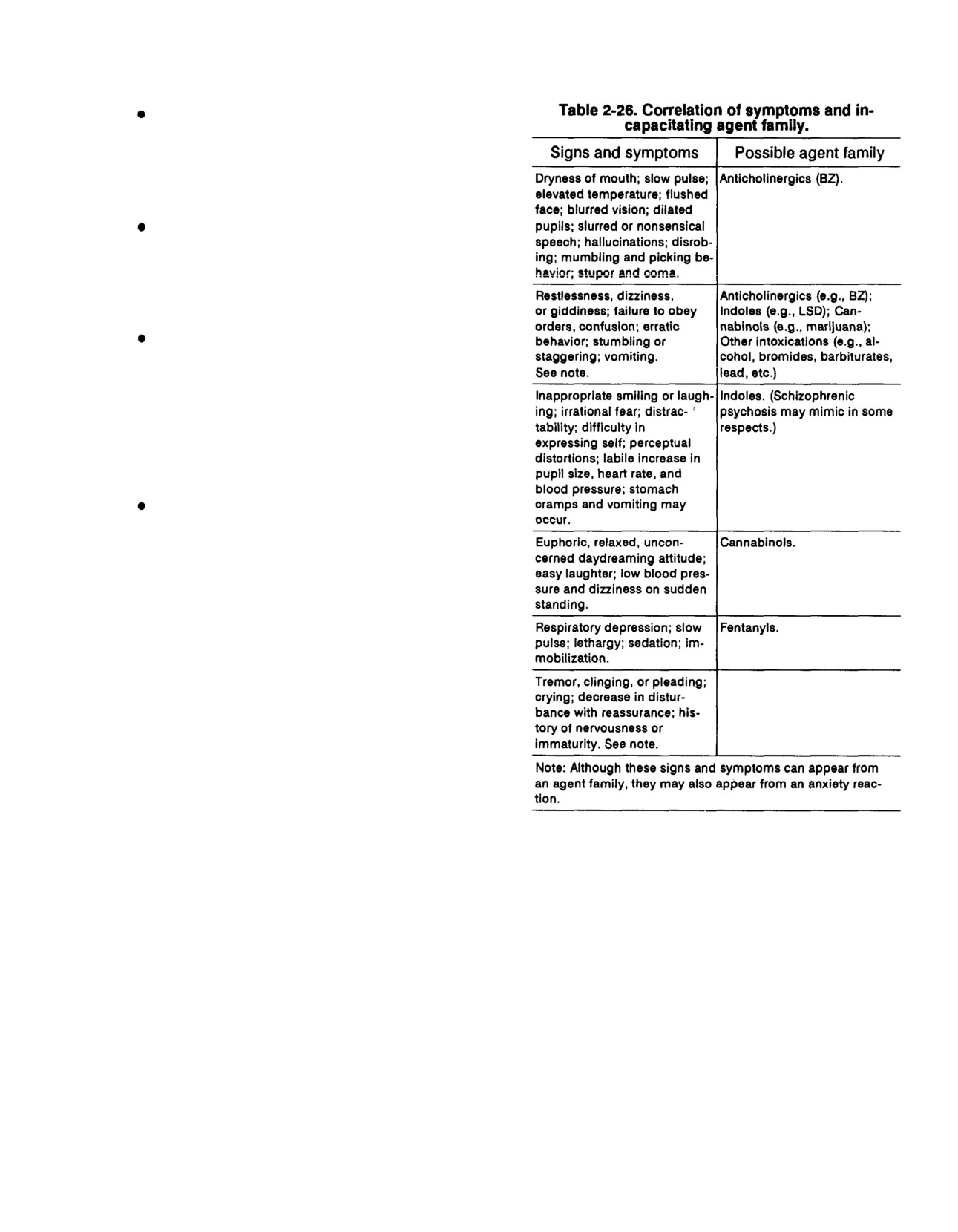 Table 2-26. Correlation of symptoms and incapacitating agent family.

| Signs and symptoms | Possible agent family |
|---|---|
| Dryness of mouth; slow pulse; elevated temperature; flushed face; blurred vision; dilated pupils; slurred or nonsensical speech; hallucinations; disrobing; mumbling and picking behavior; stupor and coma. | Anticholinergics (BZ). |
| Restlessness, dizziness, or giddiness; failure to obey orders, confusion; erratic behavior; stumbling or staggering; vomiting. See note. | Anticholinergics (e.g., BZ); Indoles (e.g., LSD); Cannabinols (e.g., marijuana); Other intoxications (e.g., alcohol, bromides, barbiturates, lead, etc.) |
| Inappropriate smiling or laughing; irrational fear; distractability; difficulty in expressing self; perceptual distortions; labile increase in pupil size, heart rate, and blood pressure; stomach cramps and vomiting may occur. | Indoles. (Schizophrenic psychosis may mimic in some respects.) |
| Euphoric, relaxed, unconcerned daydreaming attitude; easy laughter; low blood pressure and dizziness on sudden standing. | Cannabinols. |
| Respiratory depression; slow pulse; lethargy; sedation; immobilization. | Fentanyls. |
| Tremor, clinging, or pleading; crying; decrease in disturbance with reassurance; history of nervousness or immaturity. See note. | |

Note: Although these signs and symptoms can appear from an agent family, they may also appear from an anxiety reaction.